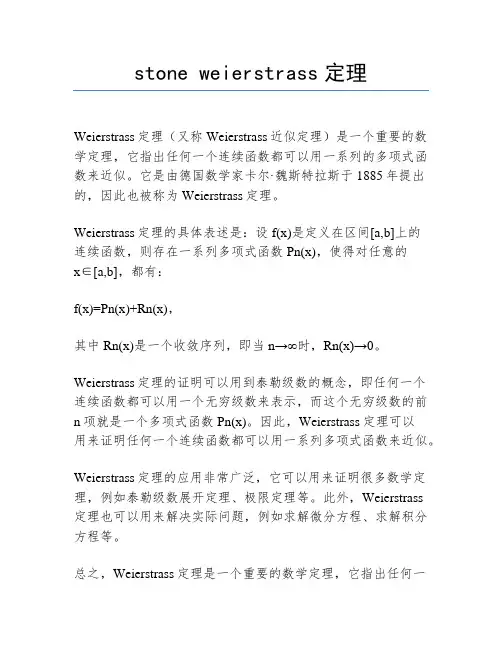 stone weierstrass 定理

Weierstrass 定理（又称 Weierstrass 近似定理）是一个重要的数学定理，它指出任何一个连续函数都可以用一系列的多项式函数来近似。它是由德国数学家卡尔·魏斯特拉斯于 1885 年提出的，因此也被称为 Weierstrass 定理。

Weierstrass 定理的具体表述是：设 f(x)是定义在区间[a,b]上的连续函数，则存在一系列多项式函数 Pn(x)，使得对任意的 x∈[a,b]，都有：

f(x)=Pn(x)+Rn(x)，

其中 Rn(x)是一个收敛序列，即当 n→∞时，Rn(x)→0。

Weierstrass 定理的证明可以用到泰勒级数的概念，即任何一个连续函数都可以用一个无穷级数来表示，而这个无穷级数的前 n 项就是一个多项式函数 Pn(x)。因此，Weierstrass 定理可以用来证明任何一个连续函数都可以用一系列多项式函数来近似。

Weierstrass 定理的应用非常广泛，它可以用来证明很多数学定理，例如泰勒级数展开定理、极限定理等。此外，Weierstrass 定理也可以用来解决实际问题，例如求解微分方程、求解积分方程等。

总之，Weierstrass 定理是一个重要的数学定理，它指出任何一